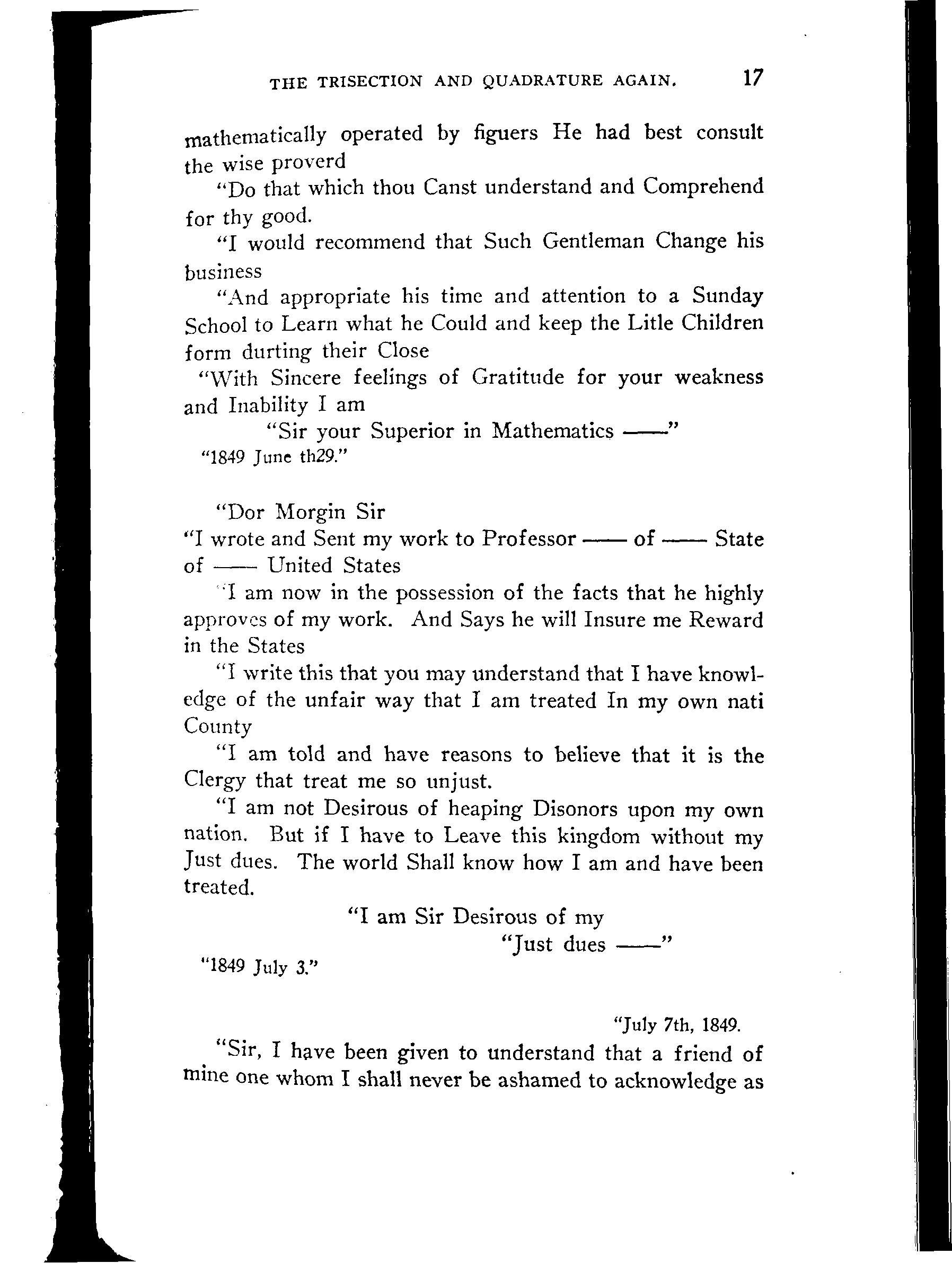 THE TRISECTION AND QUADRATURE AGAIN. 17

mathematically operated by figuers He had best consult the wise proverd

"Do that which thou Canst understand and Comprehend for thy good.

"I would recommend that Such Gentleman Change his business

"And appropriate his time and attention to a Sunday School to Learn what he Could and keep the Litle Children form durting their Close

"With Sincere feelings of Gratitude for your weakness and Inability I am

"Sir your Superior in Mathematics ——"

"1849 June th29."

"Dor Morgin Sir

"I wrote and Sent my work to Professor —— of —— State of —— United States

"I am now in the possession of the facts that he highly approves of my work. And Says he will Insure me Reward in the States

"I write this that you may understand that I have knowledge of the unfair way that I am treated In my own nati County

"I am told and have reasons to believe that it is the Clergy that treat me so unjust.

"I am not Desirous of heaping Disonors upon my own nation. But if I have to Leave this kingdom without my Just dues. The world Shall know how I am and have been treated.

"I am Sir Desirous of my

"Just dues ——"

"1849 July 3."

"July 7th, 1849.

"Sir, I have been given to understand that a friend of mine one whom I shall never be ashamed to acknowledge as